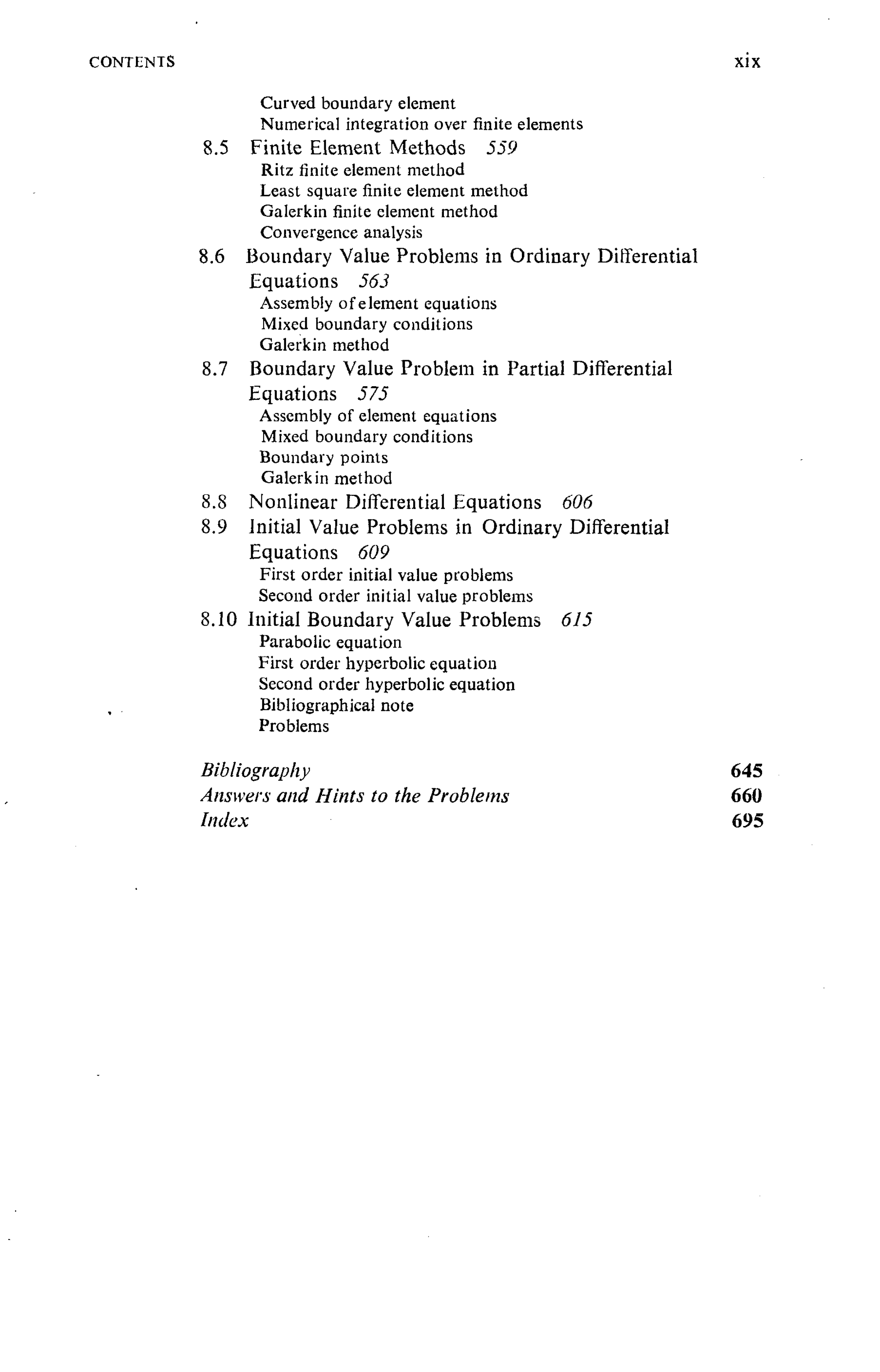 CONTENTS xix

Curved boundary element
Numerical integration over finite elements
8.5 Finite Element Methods 559
Ritz finite element method
Least square finite element method
Galerkin finite element method
Convergence analysis
8.6 Boundary Value Problems in Ordinary Differential Equations 563
Assembly of element equations
Mixed boundary conditions
Galerkin method
8.7 Boundary Value Problem in Partial Differential Equations 575
Assembly of element equations
Mixed boundary conditions
Boundary points
Galerkin method
8.8 Nonlinear Differential Equations 606
8.9 Initial Value Problems in Ordinary Differential Equations 609
First order initial value problems
Second order initial value problems
8.10 Initial Boundary Value Problems 615
Parabolic equation
First order hyperbolic equation
Second order hyperbolic equation
Bibliographical note
Problems

Bibliography 645
Answers and Hints to the Problems 660
Index 695